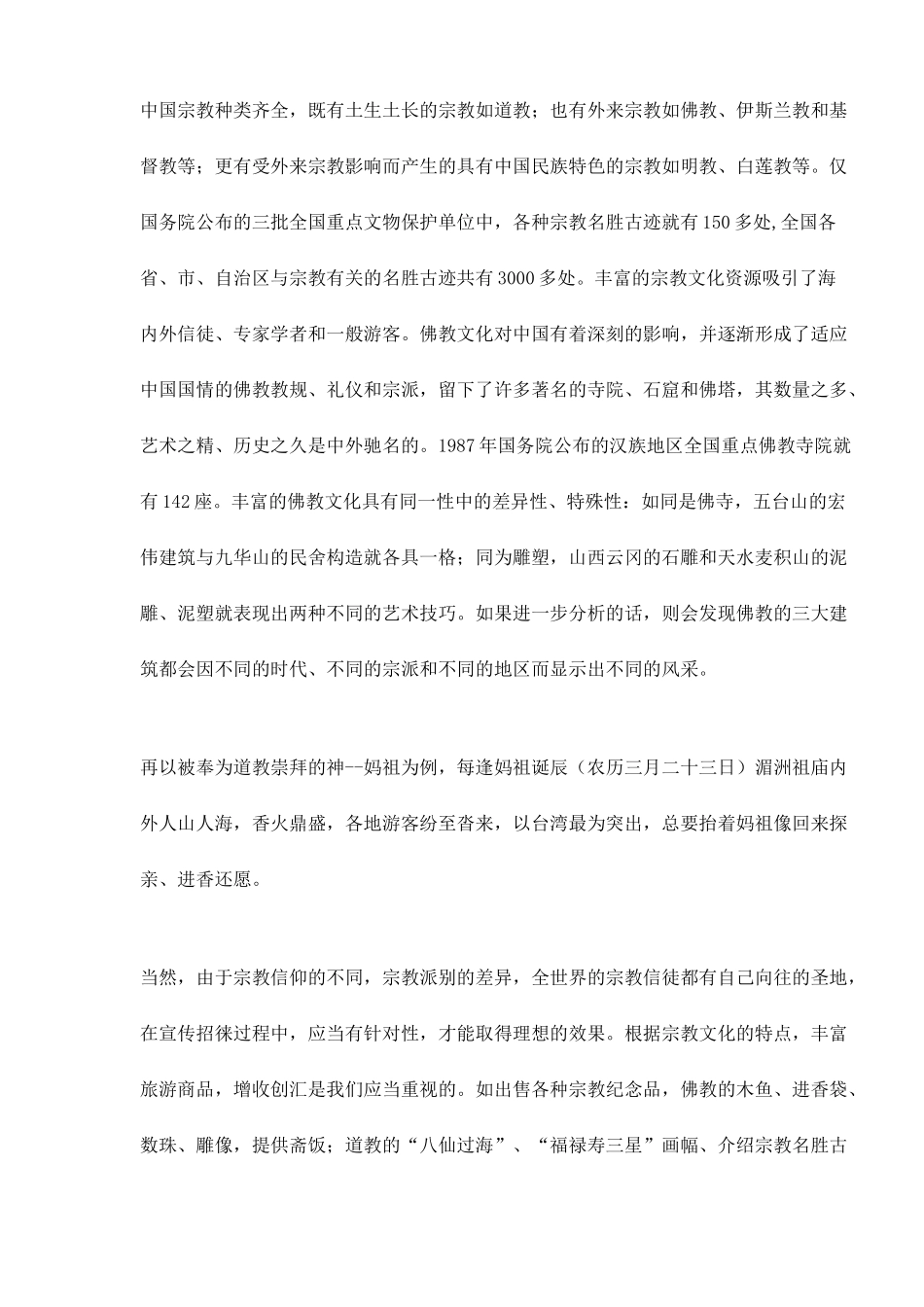 中国宗教种类齐全，既有土生土长的宗教如道教；也有外来宗教如佛教、伊斯兰教和基督教等；更有受外来宗教影响而产生的具有中国民族特色的宗教如明教、白莲教等。仅国务院公布的三批全国重点文物保护单位中，各种宗教名胜古迹就有150多处,全国各省、市、自治区与宗教有关的名胜古迹共有3000多处。丰富的宗教文化资源吸引了海内外信徒、专家学者和一般游客。佛教文化对中国有着深刻的影响，并逐渐形成了适应中国国情的佛教教规、礼仪和宗派，留下了许多著名的寺院、石窟和佛塔，其数量之多、艺术之精、历史之久是中外驰名的。1987年国务院公布的汉族地区全国重点佛教寺院就有142座。丰富的佛教文化具有同一性中的差异性、特殊性：如同是佛寺，五台山的宏伟建筑与九华山的民舍构造就各具一格；同为雕塑，山西云冈的石雕和天水麦积山的泥雕、泥塑就表现出两种不同的艺术技巧。如果进一步分析的话，则会发现佛教的三大建筑都会因不同的时代、不同的宗派和不同的地区而显示出不同的风采。

再以被奉为道教崇拜的神--妈祖为例，每逢妈祖诞辰（农历三月二十三日）湄洲祖庙内外人山人海，香火鼎盛，各地游客纷至沓来，以台湾最为突出，总要抬着妈祖像回来探亲、进香还愿。

当然，由于宗教信仰的不同，宗教派别的差异，全世界的宗教信徒都有自己向往的圣地，在宣传招徕过程中，应当有针对性，才能取得理想的效果。根据宗教文化的特点，丰富旅游商品，增收创汇是我们应当重视的。如出售各种宗教纪念品，佛教的木鱼、进香袋、数珠、雕像，提供斋饭；道教的“八仙过海”、“福禄寿三星”画幅、介绍宗教名胜古